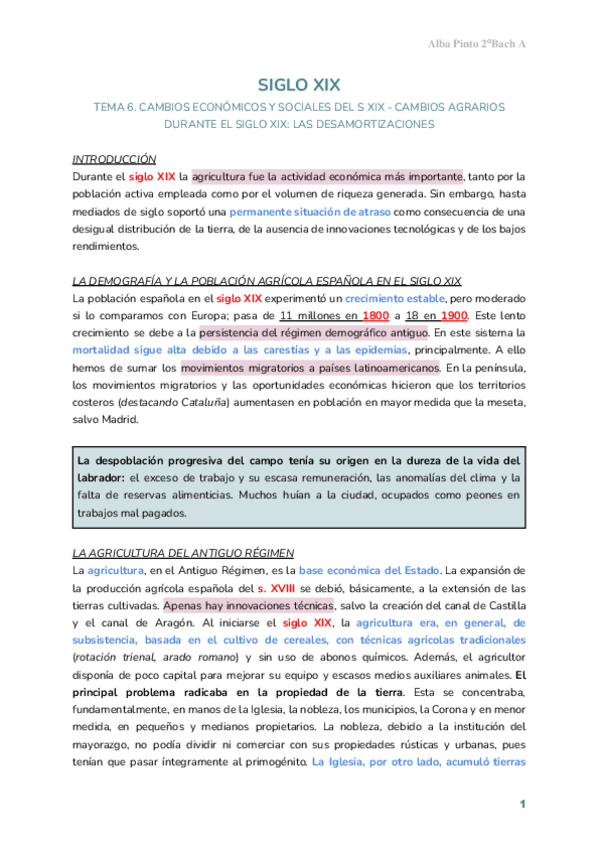 Alba Pinto 2ºBach A

SIGLO XIX

TEMA 6. CAMBIOS ECONÓMICOS Y SOCIALES DEL S XIX - CAMBIOS AGRARIOS DURANTE EL SIGLO XIX: LAS DESAMORTIZACIONES

INTRODUCCIÓN

Durante el siglo XIX la agricultura fue la actividad económica más importante, tanto por la población activa empleada como por el volumen de riqueza generada. Sin embargo, hasta mediados de siglo soportó una permanente situación de atraso como consecuencia de una desigual distribución de la tierra, de la ausencia de innovaciones tecnológicas y de los bajos rendimientos.

LA DEMOGRAFÍA Y LA POBLACIÓN AGRÍCOLA ESPAÑOLA EN EL SIGLO XIX

La población española en el siglo XIX experimentó un crecimiento estable, pero moderado si lo comparamos con Europa; pasa de 11 millones en 1800 a 18 en 1900. Este lento crecimiento se debe a la persistencia del régimen demográfico antiguo. En este sistema la mortalidad sigue alta debido a las carestías y a las epidemias, principalmente. A ello hemos de sumar los movimientos migratorios a países latinoamericanos. En la península, los movimientos migratorios y las oportunidades económicas hicieron que los territorios costeros (destacando Cataluña) aumentasen en población en mayor medida que la meseta, salvo Madrid.

La despoblación progresiva del campo tenía su origen en la dureza de la vida del labrador: el exceso de trabajo y su escasa remuneración, las anomalías del clima y la falta de reservas alimenticias. Muchos huían a la ciudad, ocupados como peones en trabajos mal pagados.

LA AGRICULTURA DEL ANTIGUO RÉGIMEN

La agricultura, en el Antiguo Régimen, es la base económica del Estado. La expansión de la producción agrícola española del s. XVIII se debió, básicamente, a la extensión de las tierras cultivadas. Apenas hay innovaciones técnicas, salvo la creación del canal de Castilla y el canal de Aragón. Al iniciarse el siglo XIX, la agricultura era, en general, de subsistencia, basada en el cultivo de cereales, con técnicas agrícolas tradicionales (rotación trienal, arado romano) y sin uso de abonos químicos. Además, el agricultor disponía de poco capital para mejorar su equipo y escasos medios auxiliares animales. El principal problema radicaba en la propiedad de la tierra. Esta se concentraba, fundamentalmente, en manos de la Iglesia, la nobleza, los municipios, la Corona y en menor medida, en pequeños y medianos propietarios. La nobleza, debido a la institución del mayorazgo, no podía dividir ni comerciar con sus propiedades rústicas y urbanas, pues tenían que pasar íntegramente al primogénito. La Iglesia, por otro lado, acumuló tierras

1